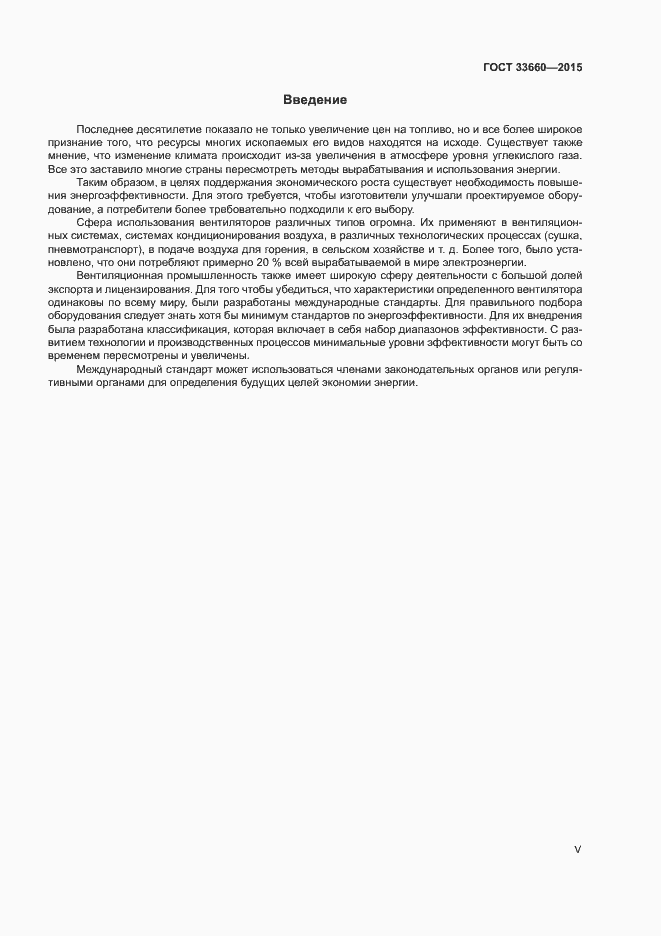 ГОСТ 33660—2015

Введение

Последнее десятилетие показало не только увеличение цен на топливо, но и все более широкое признание того, что ресурсы многих ископаемых его видов находятся на исходе. Существует также мнение, что изменение климата происходит из-за увеличения в атмосфере уровня углекислого газа. Все это заставило многие страны пересмотреть методы вырабатывания и использования энергии.

Таким образом, в целях поддержания экономического роста существует необходимость повышения энергоэффективности. Для этого требуется, чтобы изготовители улучшали проектируемое оборудование, а потребители более требовательно подходили к его выбору.

Сфера использования вентиляторов различных типов огромна. Их применяют в вентиляционных системах, системах кондиционирования воздуха, в различных технологических процессах (сушка, пневмотранспорт), в подаче воздуха для горения, в сельском хозяйстве и т. д. Более того, было установлено, что они потребляют примерно 20 % всей вырабатываемой в мире электроэнергии.

Вентиляционная промышленность также имеет широкую сферу деятельности с большой долей экспорта и лицензирования. Для того чтобы убедиться, что характеристики определенного вентилятора одинаковы по всему миру, были разработаны международные стандарты. Для правильного подбора оборудования следует знать хотя бы минимум стандартов по энергоэффективности. Для их внедрения была разработана классификация, которая включает в себя набор диапазонов эффективности. С развитием технологии и производственных процессов минимальные уровни эффективности могут быть со временем пересмотрены и увеличены.

Международный стандарт может использоваться членами законодательных органов или регулятивными органами для определения будущих целей экономии энергии.

V